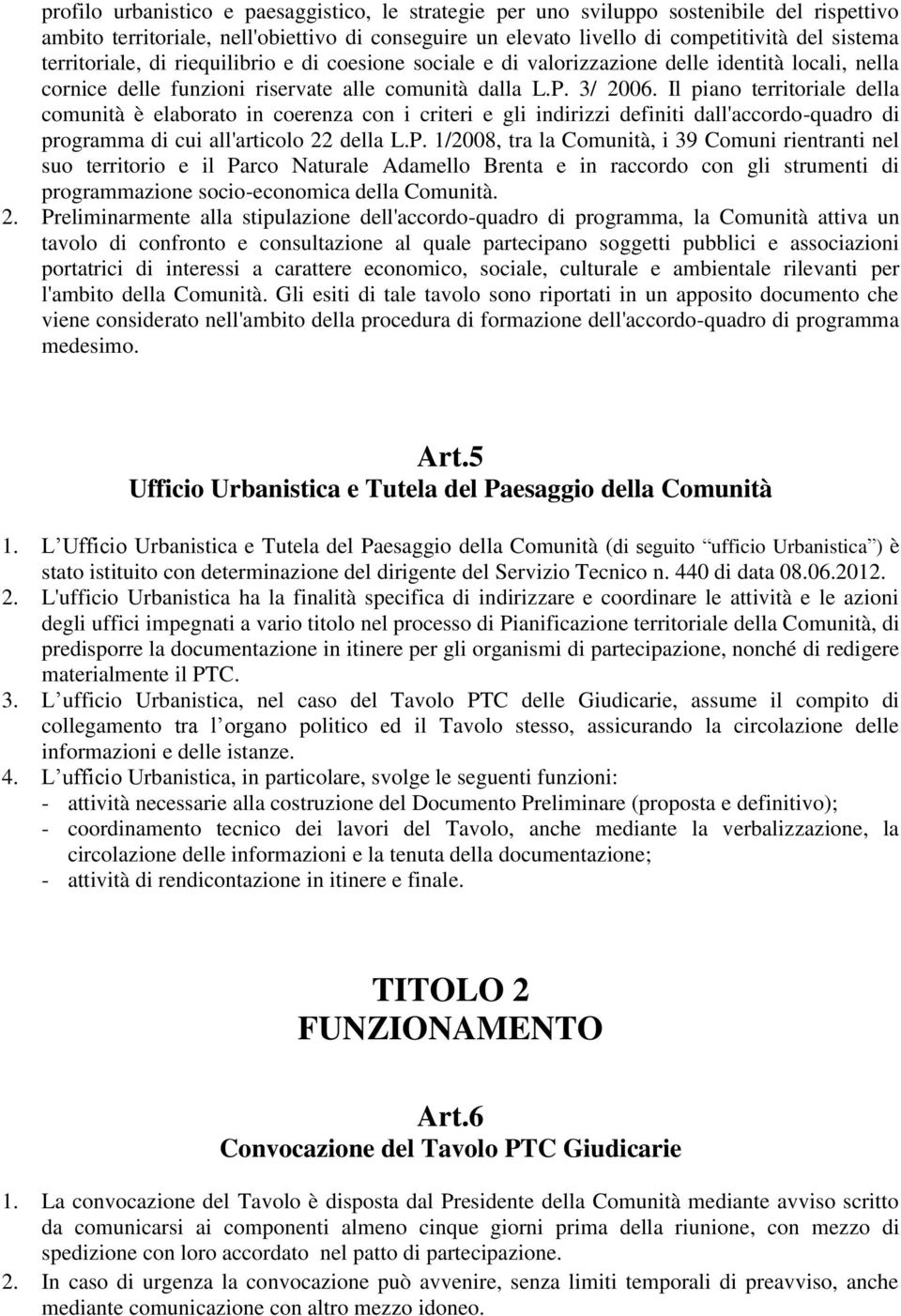 profilo urbanistico e paesaggistico, le strategie per uno sviluppo sostenibile del rispettivo ambito territoriale, nell'obiettivo di conseguire un elevato livello di competitività del sistema territoriale, di riequilibrio e di coesione sociale e di valorizzazione delle identità locali, nella cornice delle funzioni riservate alle comunità dalla L.P. 3/ 2006. Il piano territoriale della comunità è elaborato in coerenza con i criteri e gli indirizzi definiti dall'accordo-quadro di programma di cui all'articolo 22 della L.P. 1/2008, tra la Comunità, i 39 Comuni rientranti nel suo territorio e il Parco Naturale Adamello Brenta e in raccordo con gli strumenti di programmazione socio-economica della Comunità.

2. Preliminarmente alla stipulazione dell'accordo-quadro di programma, la Comunità attiva un tavolo di confronto e consultazione al quale partecipano soggetti pubblici e associazioni portatrici di interessi a carattere economico, sociale, culturale e ambientale rilevanti per l'ambito della Comunità. Gli esiti di tale tavolo sono riportati in un apposito documento che viene considerato nell'ambito della procedura di formazione dell'accordo-quadro di programma medesimo.

Art.5
Ufficio Urbanistica e Tutela del Paesaggio della Comunità

1. L Ufficio Urbanistica e Tutela del Paesaggio della Comunità (di seguito “ufficio Urbanistica”) è stato istituito con determinazione del dirigente del Servizio Tecnico n. 440 di data 08.06.2012.
2. L'ufficio Urbanistica ha la finalità specifica di indirizzare e coordinare le attività e le azioni degli uffici impegnati a vario titolo nel processo di Pianificazione territoriale della Comunità, di predisporre la documentazione in itinere per gli organismi di partecipazione, nonché di redigere materialmente il PTC.
3. L ufficio Urbanistica, nel caso del Tavolo PTC delle Giudicarie, assume il compito di collegamento tra l organo politico ed il Tavolo stesso, assicurando la circolazione delle informazioni e delle istanze.
4. L ufficio Urbanistica, in particolare, svolge le seguenti funzioni:
- attività necessarie alla costruzione del Documento Preliminare (proposta e definitivo);
- coordinamento tecnico dei lavori del Tavolo, anche mediante la verbalizzazione, la circolazione delle informazioni e la tenuta della documentazione;
- attività di rendicontazione in itinere e finale.

TITOLO 2
FUNZIONAMENTO

Art.6
Convocazione del Tavolo PTC Giudicarie

1. La convocazione del Tavolo è disposta dal Presidente della Comunità mediante avviso scritto da comunicarsi ai componenti almeno cinque giorni prima della riunione, con mezzo di spedizione con loro accordato nel patto di partecipazione.
2. In caso di urgenza la convocazione può avvenire, senza limiti temporali di preavviso, anche mediante comunicazione con altro mezzo idoneo.